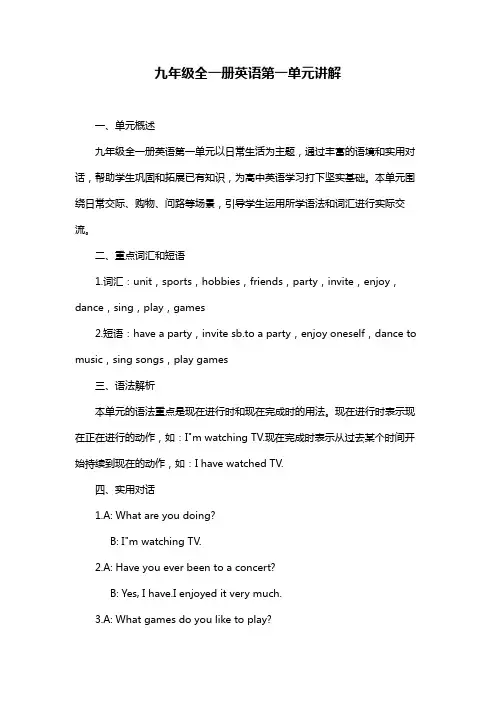 九年级全一册英语第一单元讲解

一、单元概述

九年级全一册英语第一单元以日常生活为主题，通过丰富的语境和实用对话，帮助学生巩固和拓展已有知识，为高中英语学习打下坚实基础。本单元围绕日常交际、购物、问路等场景，引导学生运用所学语法和词汇进行实际交流。

二、重点词汇和短语

1.词汇：unit，sports，hobbies，friends，party，invite，enjoy，dance，sing，play，games

2.短语：have a party，invite sb.to a party，enjoy oneself，dance to music，sing songs，play games

三、语法解析

本单元的语法重点是现在进行时和现在完成时的用法。现在进行时表示现在正在进行的动作，如：I"m watching TV.现在完成时表示从过去某个时间开始持续到现在的动作，如：I have watched TV.

四、实用对话

1.A: What are you doing?

B: I"m watching TV.

2.A: Have you ever been to a concert?

B: Yes, I have.I enjoyed it very much.

3.A: What games do you like to play?